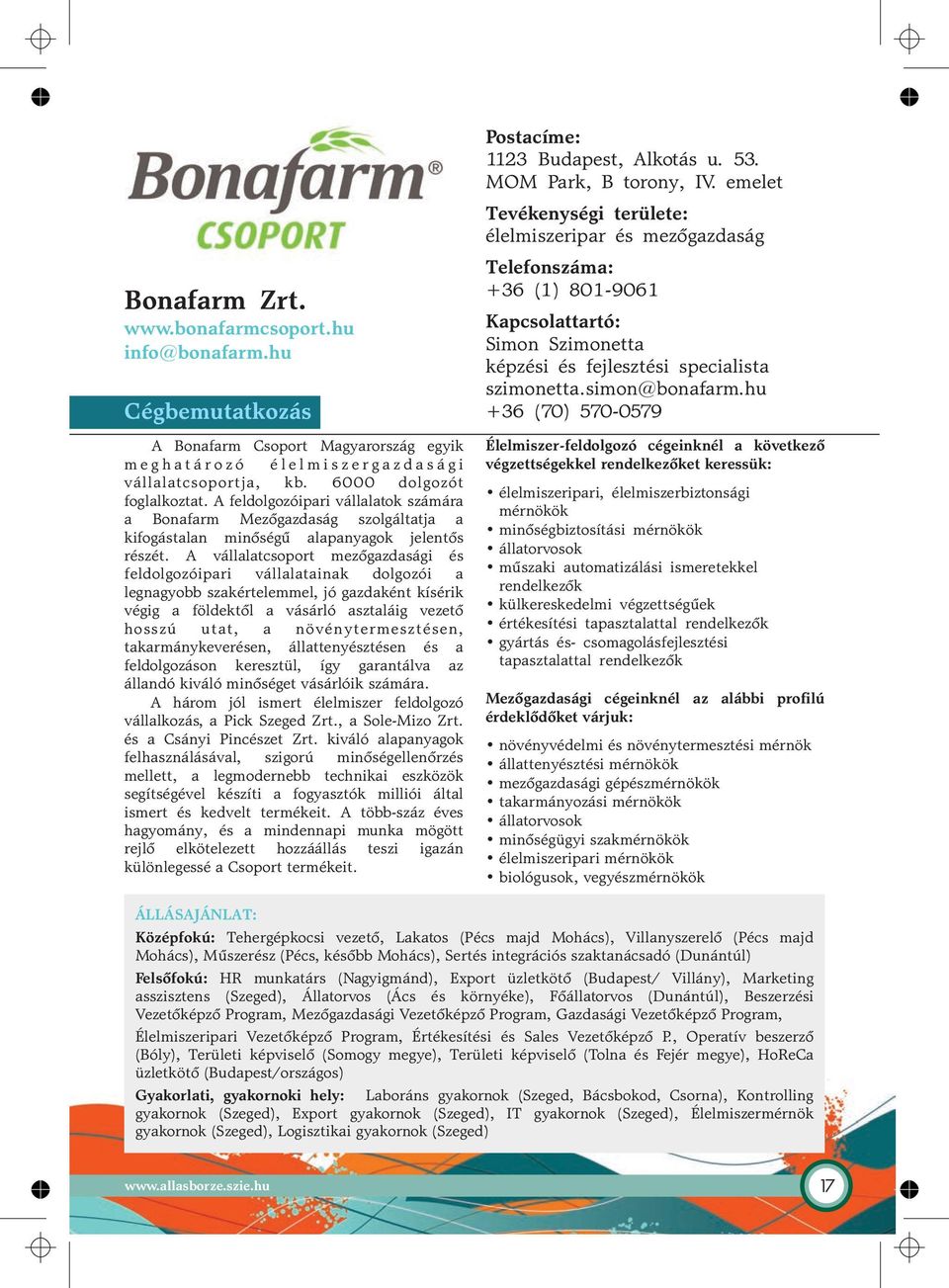 Bonafarm®
CSOPORT

Bonafarm Zrt.
www.bonafarmcsoport.hu
info@bonafarm.hu

Cégbemutatkozás

A Bonafarm Csoport Magyarország egyik meghatározó élelmiszergazdasági vállalatcsoportja, kb. 6000 dolgozót foglalkoztat. A feldolgozóipari vállalatok számára a Bonafarm Mezőgazdaság szolgáltatja a kifogástalan minőségű alapanyagok jelentős részét. A vállalatcsoport mezőgazdasági és feldolgozóipari vállalatainak dolgozói a legnagyobb szakértelemmel, jó gazdaként kísérik végig a földektől a vásárló asztaláig vezető hosszú utat, a növénytermesztésen, takarmánykeverésen, állattenyésztésen és a feldolgozáson keresztül, így garantálva az állandó kiváló minőséget vásárlóik számára.

A három jól ismert élelmiszer feldolgozó vállalkozás, a Pick Szeged Zrt., a Sole-Mizo Zrt. és a Csányi Pincészet Zrt. kiváló alapanyagok felhasználásával, szigorú minőségellenőrzés mellett, a legmodernebb technikai eszközök segítségével készíti a fogyasztók milliói által ismert és kedvelt termékeit. A több-száz éves hagyomány, és a mindennapi munka mögött rejlő elkötelezett hozzáállás teszi igazán különlegessé a Csoport termékeit.

Postacíme:
1123 Budapest, Alkotás u. 53.
MOM Park, B torony, IV. emelet

Tevékenységi területe:
élelmiszeripar és mezőgazdaság

Telefonszáma:
+36 (1) 801-9061

Kapcsolattartó:
Simon Szimonetta
képzési és fejlesztési specialista
szimonetta.simon@bonafarm.hu
+36 (70) 570-0579

Élelmiszer-feldolgozó cégeinknél a következő végzettségekkel rendelkezőket keressük:

• élelmiszeripari, élelmiszerbiztonsági mérnökök
• minőségbiztosítási mérnökök
• állatorvosok
• műszaki automatizálási ismeretekkel rendelkezők
• külkereskedelmi végzettségűek
• értékesítési tapasztalattal rendelkezők
• gyártás és- csomagolásfejlesztési tapasztalattal rendelkezők

Mezőgazdasági cégeinknél az alábbi profilú érdeklődőket várjuk:

• növényvédelmi és növénytermesztési mérnök
• állattenyésztési mérnökök
• mezőgazdasági gépészmérnökök
• takarmányozási mérnökök
• állatorvosok
• minőségügyi szakmérnökök
• élelmiszeripari mérnökök
• biológusok, vegyészmérnökök

ÁLLÁSAJÁNLAT:
Középfokú: Tehergépkocsi vezető, Lakatos (Pécs majd Mohács), Villanyszerelő (Pécs majd Mohács), Műszerész (Pécs, később Mohács), Sertés integrációs szaktanácsadó (Dunántúl)
Felsőfokú: HR munkatárs (Nagyigmánd), Export üzletkötő (Budapest/ Villány), Marketing asszisztens (Szeged), Állatorvos (Ács és környéke), Főállatorvos (Dunántúl), Beszerzési Vezetőképző Program, Mezőgazdasági Vezetőképző Program, Gazdasági Vezetőképző Program, Élelmiszeripari Vezetőképző Program, Értékesítési és Sales Vezetőképző P., Operatív beszerző (Bóly), Területi képviselő (Somogy megye), Területi képviselő (Tolna és Fejér megye), HoReCa üzletkötő (Budapest/országos)
Gyakorlati, gyakornoki hely: Laboráns gyakornok (Szeged, Bácsbokod, Csorna), Kontrolling gyakornok (Szeged), Export gyakornok (Szeged), IT gyakornok (Szeged), Élelmiszermérnök gyakornok (Szeged), Logisztikai gyakornok (Szeged)

www.allasborze.szie.hu
17